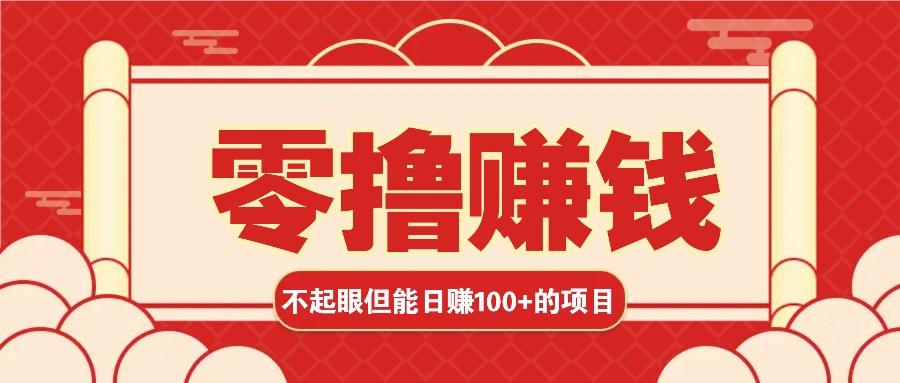 零撸赚钱

不起眼但能日赚100+的项目